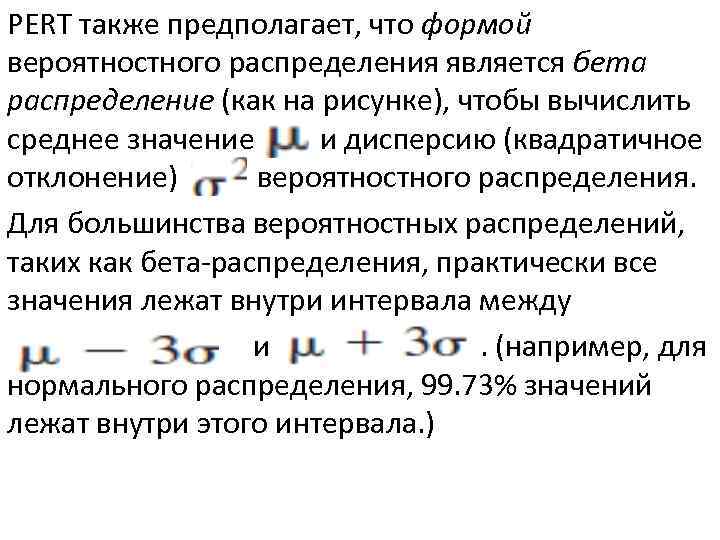 PERT также предполагает, что формой вероятностного распределения является бета распределение (как на рисунке), чтобы вычислить среднее значение $\mu$ и дисперсию (квадратичное отклонение) $\sigma^2$ вероятностного распределения.

Для большинства вероятностных распределений, таких как бета-распределения, практически все значения лежат внутри интервала между $\mu - 3\sigma$ и $\mu + 3\sigma$ . (например, для нормального распределения, 99.73% значений лежат внутри этого интервала.)